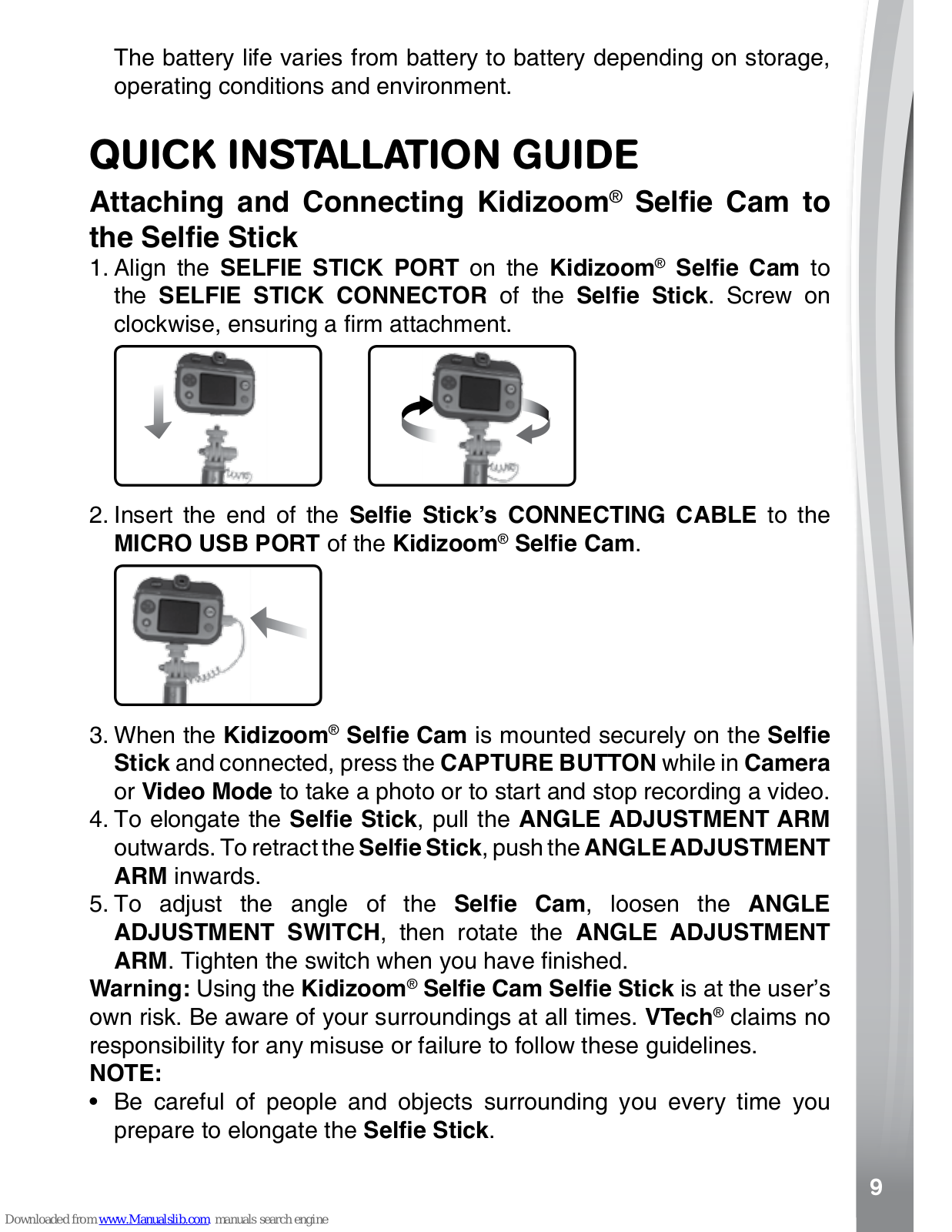 The battery life varies from battery to battery depending on storage, operating conditions and environment.

QUICK INSTALLATION GUIDE

Attaching and Connecting Kidizoom® Selfie Cam to the Selfie Stick

1. Align the SELFIE STICK PORT on the Kidizoom® Selfie Cam to the SELFIE STICK CONNECTOR of the Selfie Stick. Screw on clockwise, ensuring a firm attachment.

2. Insert the end of the Selfie Stick's CONNECTING CABLE to the MICRO USB PORT of the Kidizoom® Selfie Cam.

3. When the Kidizoom® Selfie Cam is mounted securely on the Selfie Stick and connected, press the CAPTURE BUTTON while in Camera or Video Mode to take a photo or to start and stop recording a video.
4. To elongate the Selfie Stick, pull the ANGLE ADJUSTMENT ARM outwards. To retract the Selfie Stick, push the ANGLE ADJUSTMENT ARM inwards.
5. To adjust the angle of the Selfie Cam, loosen the ANGLE ADJUSTMENT SWITCH, then rotate the ANGLE ADJUSTMENT ARM. Tighten the switch when you have finished.

Warning: Using the Kidizoom® Selfie Cam Selfie Stick is at the user's own risk. Be aware of your surroundings at all times. VTech® claims no responsibility for any misuse or failure to follow these guidelines.
NOTE:
• Be careful of people and objects surrounding you every time you prepare to elongate the Selfie Stick.

9

Downloaded from www.Manualslib.com manuals search engine